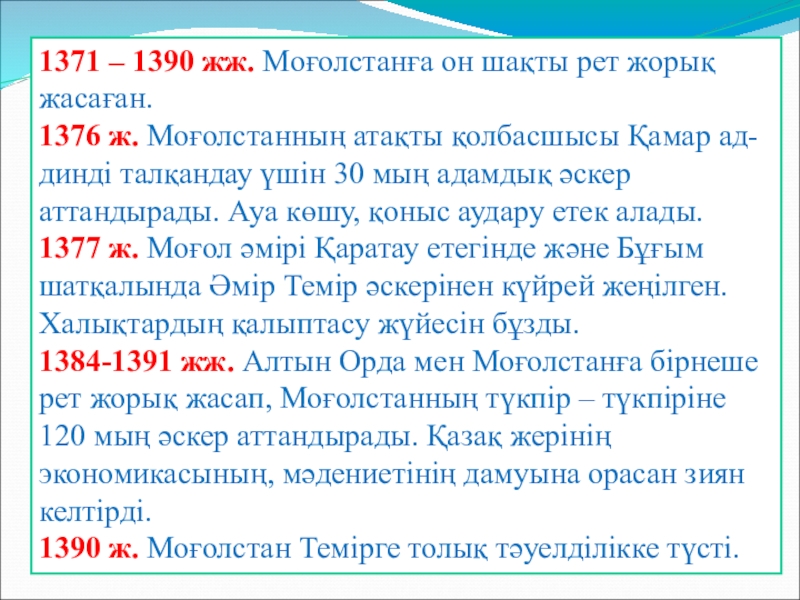 1371 – 1390 жж. Моғолстанға он шақты рет жорық жасаған.

1376 ж. Моғолстанның атақты қолбасшысы Қамар ад-динді талқандау үшін 30 мың адамдық әскер аттандырады. Ауа көшу, қоныс аудару етек алады.

1377 ж. Моғол әмірі Қаратау етегінде және Бұғым шатқалында Әмір Темір әскерінен күйрей жеңілген. Халықтардың қалыптасу жүйесін бұзды.

1384-1391 жж. Алтын Орда мен Моғолстанға бірнеше рет жорық жасап, Моғолстанның түкпір – түкпіріне 120 мың әскер аттандырады. Қазақ жерінің экономикасының, мәдениетінің дамуына орасан зиян келтірді.

1390 ж. Моғолстан Темірге толық тәуелділікке түсті.